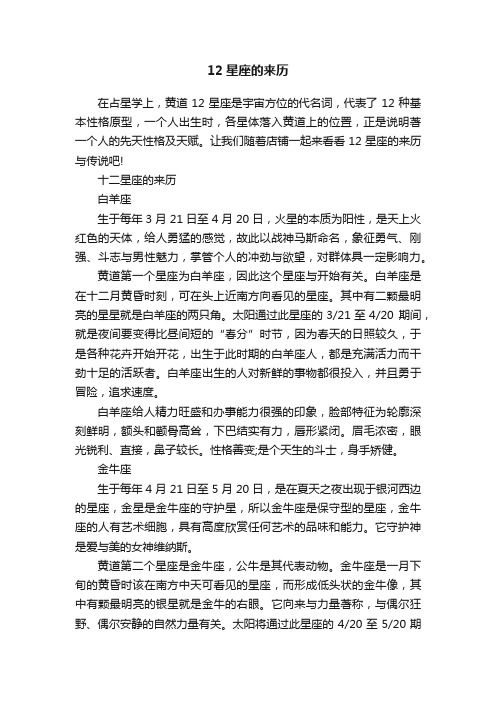 12 星座的来历

在占星学上，黄道 12 星座是宇宙方位的代名词，代表了 12 种基本性格原型，一个人出生时，各星体落入黄道上的位置，正是说明著一个人的先天性格及天赋。让我们随着店铺一起来看看 12 星座的来历与传说吧!

十二星座的来历

白羊座

生于每年 3 月 21 日至 4 月 20 日，火星的本质为阳性，是天上火红色的天体，给人勇猛的感觉，故此以战神马斯命名，象征勇气、刚强、斗志与男性魅力，掌管个人的冲劲与欲望，对群体具一定影响力。

黄道第一个星座为白羊座，因此这个星座与开始有关。白羊座是在十二月黄昏时刻，可在头上近南方向看见的星座。其中有二颗最明亮的星星就是白羊座的两只角。太阳通过此星座的 3/21 至 4/20 期间，就是夜间要变得比昼间短的“春分”时节，因为春天的日照较久，于是各种花卉开始开花，出生于此时期的白羊座人，都是充满活力而干劲十足的活跃者。白羊座出生的人对新鲜的事物都很投入，并且勇于冒险，追求速度。

白羊座给人精力旺盛和办事能力很强的印象，脸部特征为轮廓深刻鲜明，额头和颧骨高耸，下巴结实有力，唇形紧闭。眉毛浓密，眼光锐利、直接，鼻子较长。性格善变;是个天生的斗士，身手矫健。

金牛座

生于每年 4 月 21 日至 5 月 20 日，是在夏天之夜出现于银河西边的星座，金星是金牛座的守护星，所以金牛座是保守型的星座，金牛座的人有艺术细胞，具有高度欣赏任何艺术的品味和能力。它守护神是爱与美的女神维纳斯。

黄道第二个星座是金牛座，公牛是其代表动物。金牛座是一月下旬的黄昏时该在南方中天可看见的星座，而形成低头状的金牛像，其中有颗最明亮的银星就是金牛的右眼。它向来与力量著称，与偶尔狂野、偶尔安静的自然力量有关。太阳将通过此星座的 4/20 至 5/20 期